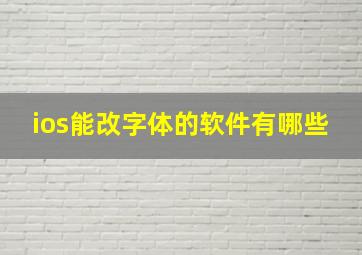 ios能改字体的软件有哪些